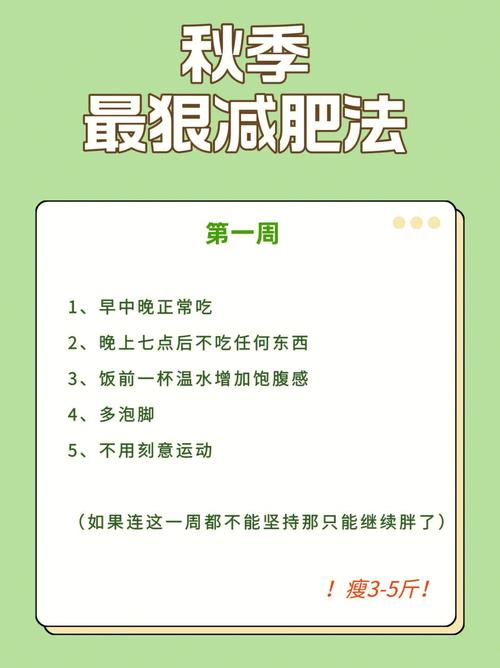 秋季
最狠减肥法

第一周

1、早中晚正常吃

2、晚上七点后不吃任何东西

3、饭前一杯温水增加饱腹感

4、多泡脚

5、不用刻意运动

（如果连这一周都不能坚持那只能继续胖了）

！瘦3-5斤！